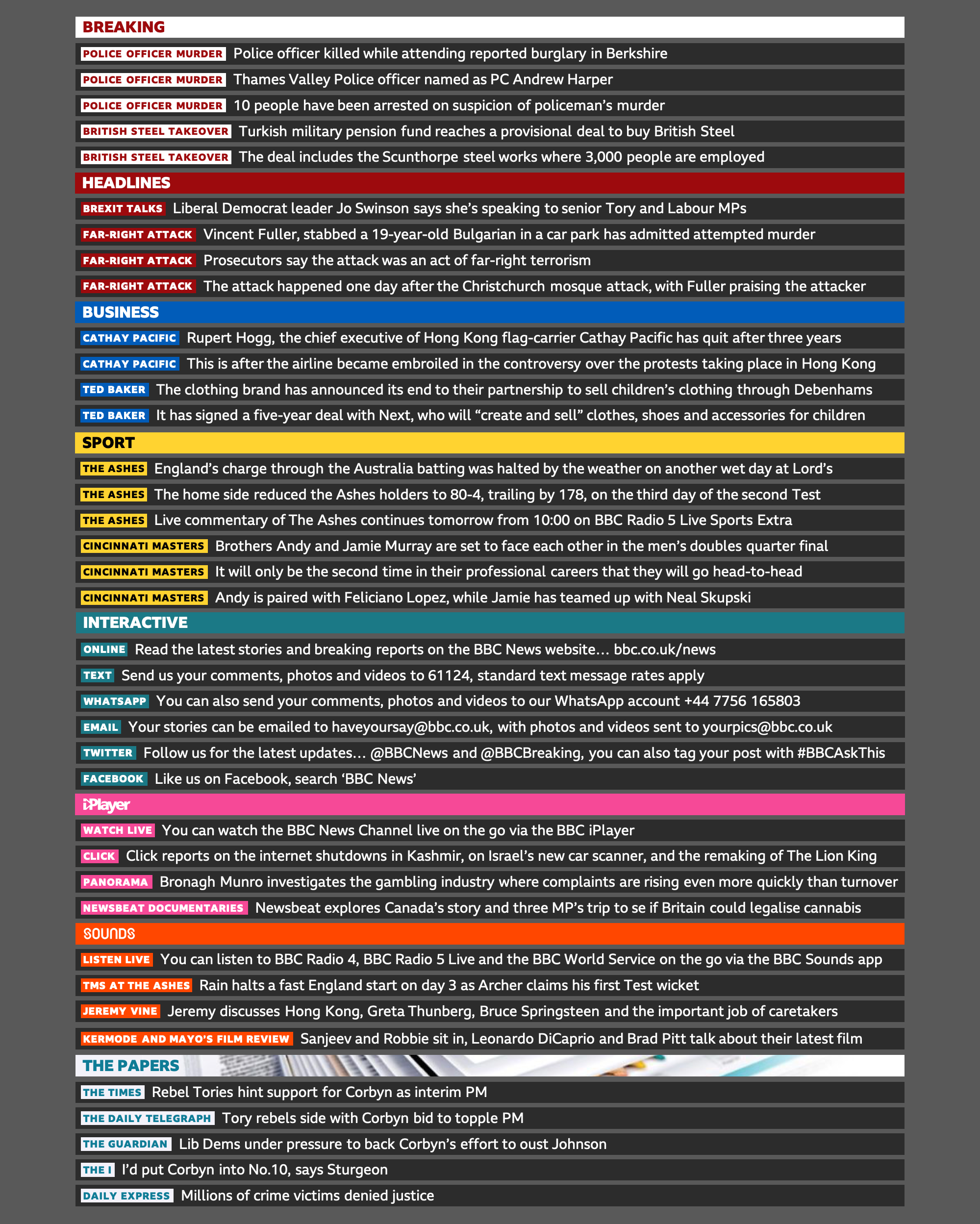 BREAKING

POLICE OFFICER MURDER Police officer killed while attending reported burglary in Berkshire

POLICE OFFICER MURDER Thames Valley Police officer named as PC Andrew Harper

POLICE OFFICER MURDER 10 people have been arrested on suspicion of policeman's murder

BRITISH STEEL TAKEOVER Turkish military pension fund reaches a provisional deal to buy British Steel

BRITISH STEEL TAKEOVER The deal includes the Scunthorpe steel works where 3,000 people are employed

HEADLINES

BREXIT TALKS Liberal Democrat leader Jo Swinson says she's speaking to senior Tory and Labour MPs

FAR-RIGHT ATTACK Vincent Fuller, stabbed a 19-year-old Bulgarian in a car park has admitted attempted murder

FAR-RIGHT ATTACK Prosecutors say the attack was an act of far-right terrorism

FAR-RIGHT ATTACK The attack happened one day after the Christchurch mosque attack, with Fuller praising the attacker

BUSINESS

CATHAY PACIFIC Rupert Hogg, the chief executive of Hong Kong flag-carrier Cathay Pacific has quit after three years

CATHAY PACIFIC This is after the airline became embroiled in the controversy over the protests taking place in Hong Kong

TED BAKER The clothing brand has announced its end to their partnership to sell children's clothing through Debenhams

TED BAKER It has signed a five-year deal with Next, who will "create and sell" clothes, shoes and accessories for children

SPORT

THE ASHES England's charge through the Australia batting was halted by the weather on another wet day at Lord's

THE ASHES The home side reduced the Ashes holders to 80-4, trailing by 178, on the third day of the second Test

THE ASHES Live commentary of The Ashes continues tomorrow from 10:00 on BBC Radio 5 Live Sports Extra

CINCINNATI MASTERS Brothers Andy and Jamie Murray are set to face each other in the men's doubles quarter final

CINCINNATI MASTERS It will only be the second time in their professional careers that they will go head-to-head

CINCINNATI MASTERS Andy is paired with Feliciano Lopez, while Jamie has teamed up with Neal Skupski

INTERACTIVE

ONLINE Read the latest stories and breaking reports on the BBC News website… bbc.co.uk/news

TEXT Send us your comments, photos and videos to 61124, standard text message rates apply

WHATSAPP You can also send your comments, photos and videos to our WhatsApp account +44 7756 165803

EMAIL Your stories can be emailed to haveyoursay@bbc.co.uk, with photos and videos sent to yourpics@bbc.co.uk

TWITTER Follow us for the latest updates… @BBCNews and @BBCBreaking, you can also tag your post with #BBCAskThis

FACEBOOK Like us on Facebook, search 'BBC News'

iPlayer

WATCH LIVE You can watch the BBC News Channel live on the go via the BBC iPlayer

CLICK Click reports on the internet shutdowns in Kashmir, on Israel's new car scanner, and the remaking of The Lion King

PANORAMA Bronagh Munro investigates the gambling industry where complaints are rising even more quickly than turnover

NEWSBEAT DOCUMENTARIES Newsbeat explores Canada's story and three MP's trip to se if Britain could legalise cannabis

SOUNDS

LISTEN LIVE You can listen to BBC Radio 4, BBC Radio 5 Live and the BBC World Service on the go via the BBC Sounds app

TMS AT THE ASHES Rain halts a fast England start on day 3 as Archer claims his first Test wicket

JEREMY VINE Jeremy discusses Hong Kong, Greta Thunberg, Bruce Springsteen and the important job of caretakers

KERMODE AND MAYO'S FILM REVIEW Sanjeev and Robbie sit in, Leonardo DiCaprio and Brad Pitt talk about their latest film

THE PAPERS

THE TIMES Rebel Tories hint support for Corbyn as interim PM

THE DAILY TELEGRAPH Tory rebels side with Corbyn bid to topple PM

THE GUARDIAN Lib Dems under pressure to back Corbyn's effort to oust Johnson

THE I I'd put Corbyn into No.10, says Sturgeon

DAILY EXPRESS Millions of crime victims denied justice